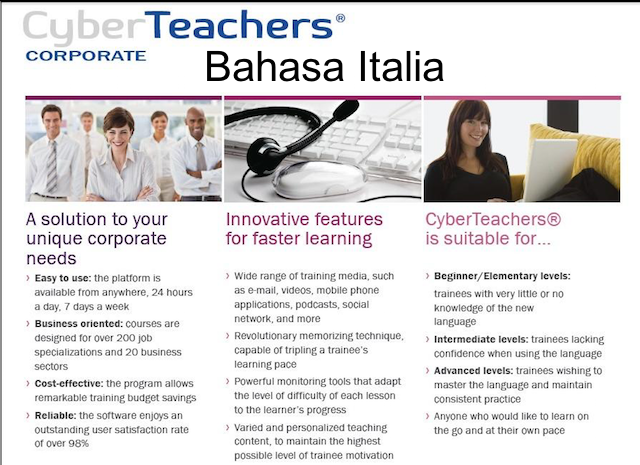 CyberTeachers®
CORPORATE
Bahasa Italia

A solution to your unique corporate needs

› Easy to use: the platform is available from anywhere, 24 hours a day, 7 days a week
› Business oriented: courses are designed for over 200 job specializations and 20 business sectors
› Cost-effective: the program allows remarkable training budget savings
› Reliable: the software enjoys an outstanding user satisfaction rate of over 98%

Innovative features for faster learning

› Wide range of training media, such as e-mail, videos, mobile phone applications, podcasts, social network, and more
› Revolutionary memorizing technique, capable of tripling a trainee's learning pace
› Powerful monitoring tools that adapt the level of difficulty of each lesson to the learner's progress
› Varied and personalized teaching content, to maintain the highest possible level of trainee motivation

CyberTeachers® is suitable for...

› Beginner/Elementary levels: trainees with very little or no knowledge of the new language
› Intermediate levels: trainees lacking confidence when using the language
› Advanced levels: trainees wishing to master the language and maintain consistent practice
› Anyone who would like to learn on the go and at their own pace